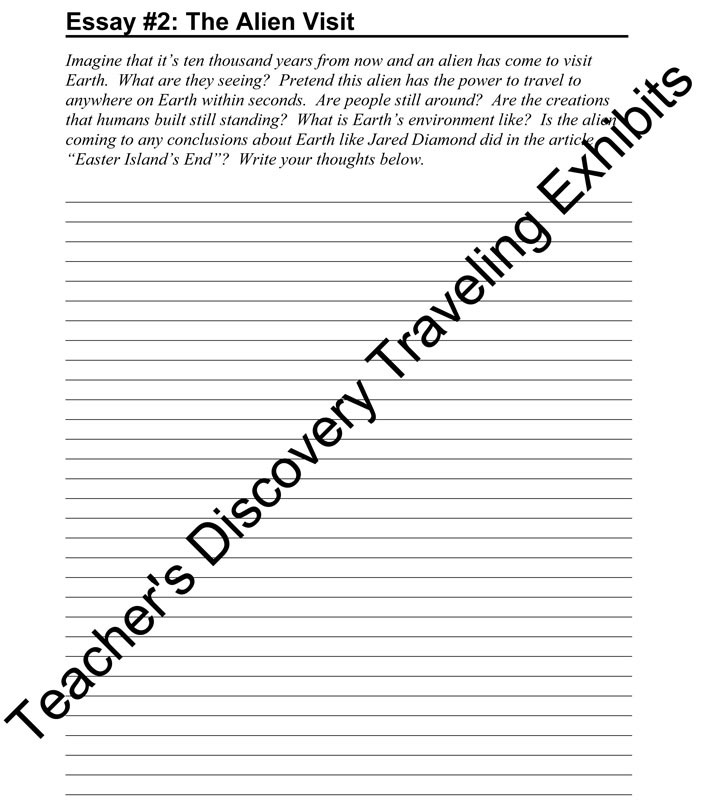 Essay #2: The Alien Visit

Imagine that it's ten thousand years from now and an alien has come to visit Earth. What are they seeing? Pretend this alien has the power to travel to anywhere on Earth within seconds. Are people still around? Are the creations that humans built still standing? What is Earth's environment like? Is the alien coming to any conclusions about Earth like Jared Diamond did in the article "Easter Island's End"? Write your thoughts below.

Teacher's Discovery Traveling Exhibits